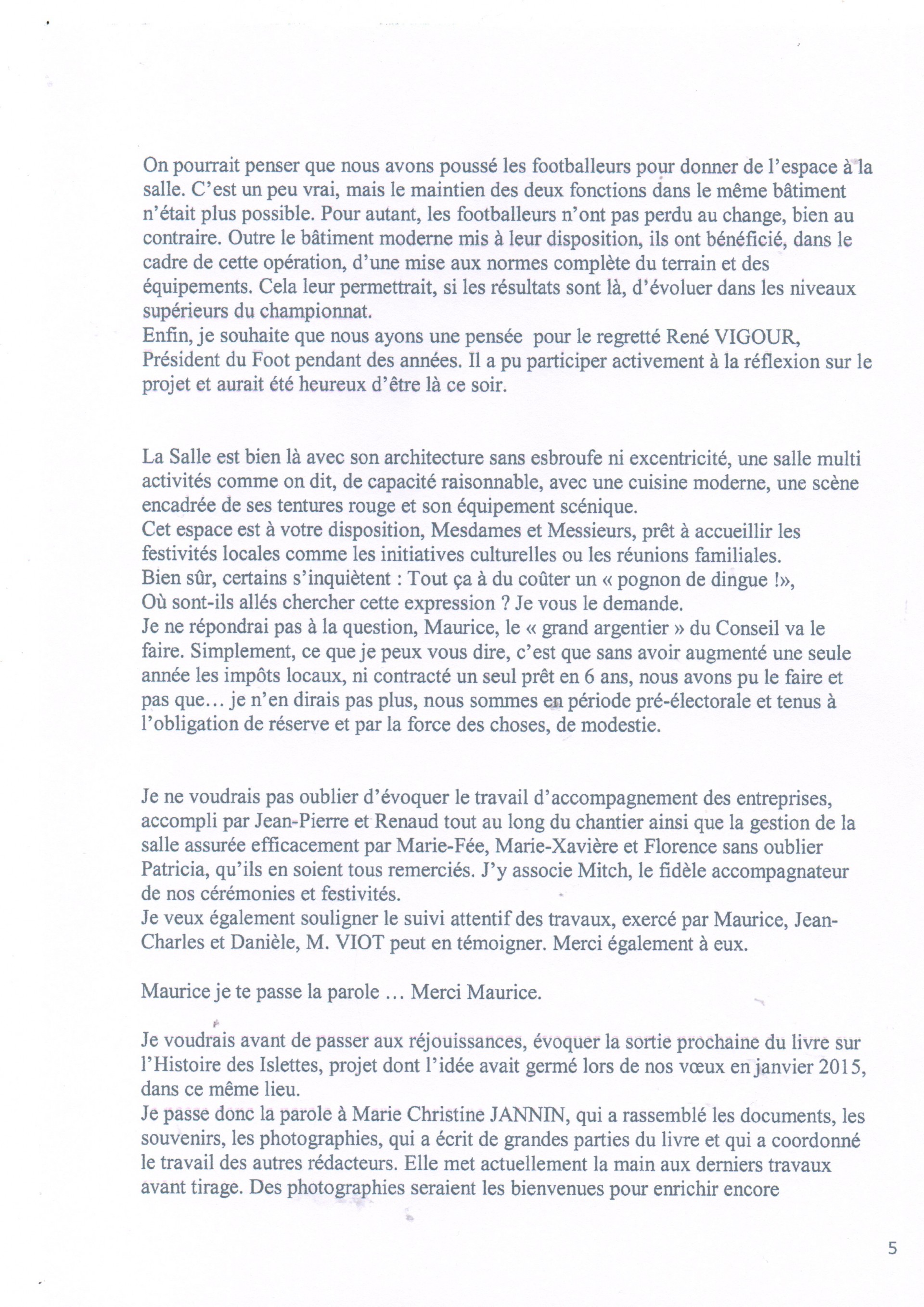 On pourrait penser que nous avons poussé les footballeurs pour donner de l'espace à la salle. C'est un peu vrai, mais le maintien des deux fonctions dans le même bâtiment n'était plus possible. Pour autant, les footballeurs n'ont pas perdu au change, bien au contraire. Outre le bâtiment moderne mis à leur disposition, ils ont bénéficié, dans le cadre de cette opération, d'une mise aux normes complète du terrain et des équipements. Cela leur permettrait, si les résultats sont là, d'évoluer dans les niveaux supérieurs du championnat.
Enfin, je souhaite que nous ayons une pensée pour le regretté René VIGOUR, Président du Foot pendant des années. Il a pu participer activement à la réflexion sur le projet et aurait été heureux d'être là ce soir.

La Salle est bien là avec son architecture sans esbroufe ni excentricité, une salle multi activités comme on dit, de capacité raisonnable, avec une cuisine moderne, une scène encadrée de ses tentures rouge et son équipement scénique.
Cet espace est à votre disposition, Mesdames et Messieurs, prêt à accueillir les festivités locales comme les initiatives culturelles ou les réunions familiales.
Bien sûr, certains s'inquiètent : Tout ça à du coûter un « pognon de dingue !»,
Où sont-ils allés chercher cette expression ? Je vous le demande.
Je ne répondrai pas à la question, Maurice, le « grand argentier » du Conseil va le faire. Simplement, ce que je peux vous dire, c'est que sans avoir augmenté une seule année les impôts locaux, ni contracté un seul prêt en 6 ans, nous avons pu le faire et pas que… je n'en dirais pas plus, nous sommes en période pré-électorale et tenus à l'obligation de réserve et par la force des choses, de modestie.

Je ne voudrais pas oublier d'évoquer le travail d'accompagnement des entreprises, accompli par Jean-Pierre et Renaud tout au long du chantier ainsi que la gestion de la salle assurée efficacement par Marie-Fée, Marie-Xavière et Florence sans oublier Patricia, qu'ils en soient tous remerciés. J'y associe Mitch, le fidèle accompagnateur de nos cérémonies et festivités.
Je veux également souligner le suivi attentif des travaux, exercé par Maurice, Jean-Charles et Danièle, M. VIOT peut en témoigner. Merci également à eux.

Maurice je te passe la parole … Merci Maurice.

Je voudrais avant de passer aux réjouissances, évoquer la sortie prochaine du livre sur l'Histoire des Islettes, projet dont l'idée avait germé lors de nos vœux en janvier 2015, dans ce même lieu.
Je passe donc la parole à Marie Christine JANNIN, qui a rassemblé les documents, les souvenirs, les photographies, qui a écrit de grandes parties du livre et qui a coordonné le travail des autres rédacteurs. Elle met actuellement la main aux derniers travaux avant tirage. Des photographies seraient les bienvenues pour enrichir encore

5